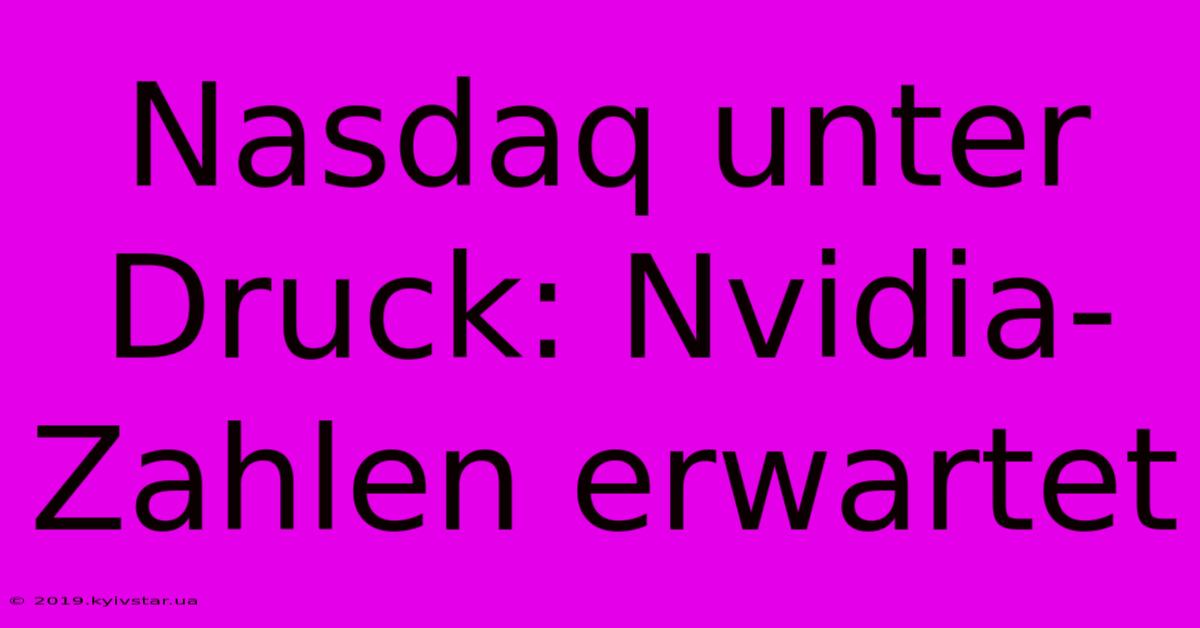 Nasdaq unter Druck: Nvidia-Zahlen erwartet

© 2019.kyivstar.ua